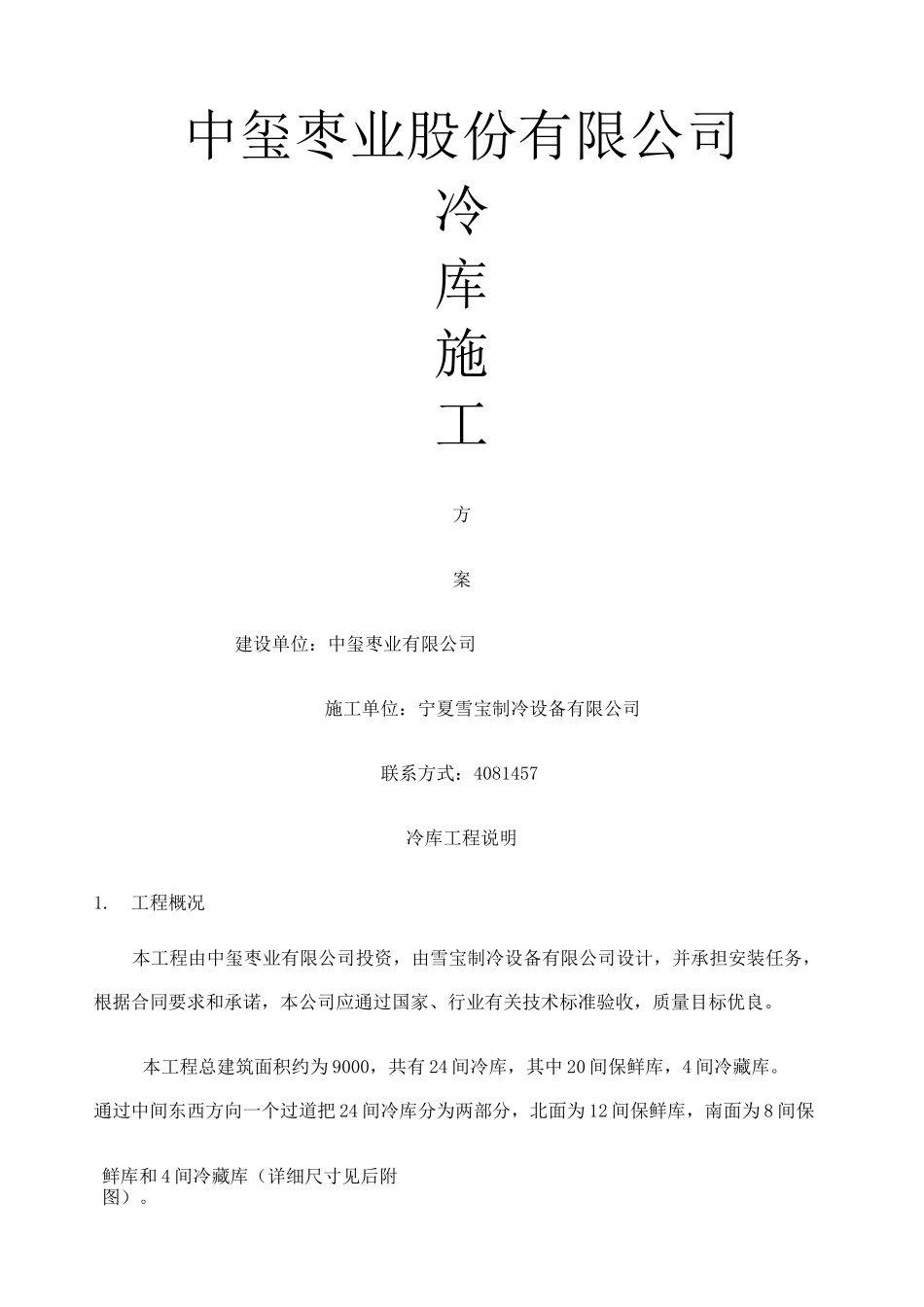 中玺枣业股份有限公司

冷

库

施

工

方

案

建设单位：中玺枣业有限公司

施工单位：宁夏雪宝制冷设备有限公司

联系方式：4081457

冷库工程说明

1. 工程概况

本工程由中玺枣业有限公司投资，由雪宝制冷设备有限公司设计，并承担安装任务，根据合同要求和承诺，本公司应通过国家、行业有关技术标准验收，质量目标优良。

本工程总建筑面积约为9000，共有24间冷库，其中20间保鲜库，4间冷藏库。通过中间东西方向一个过道把24间冷库分为两部分，北面为12间保鲜库，南面为8间保鲜库和4间冷藏库（详细尺寸见后附图）。